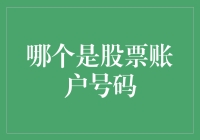 哪个是股票账户号码